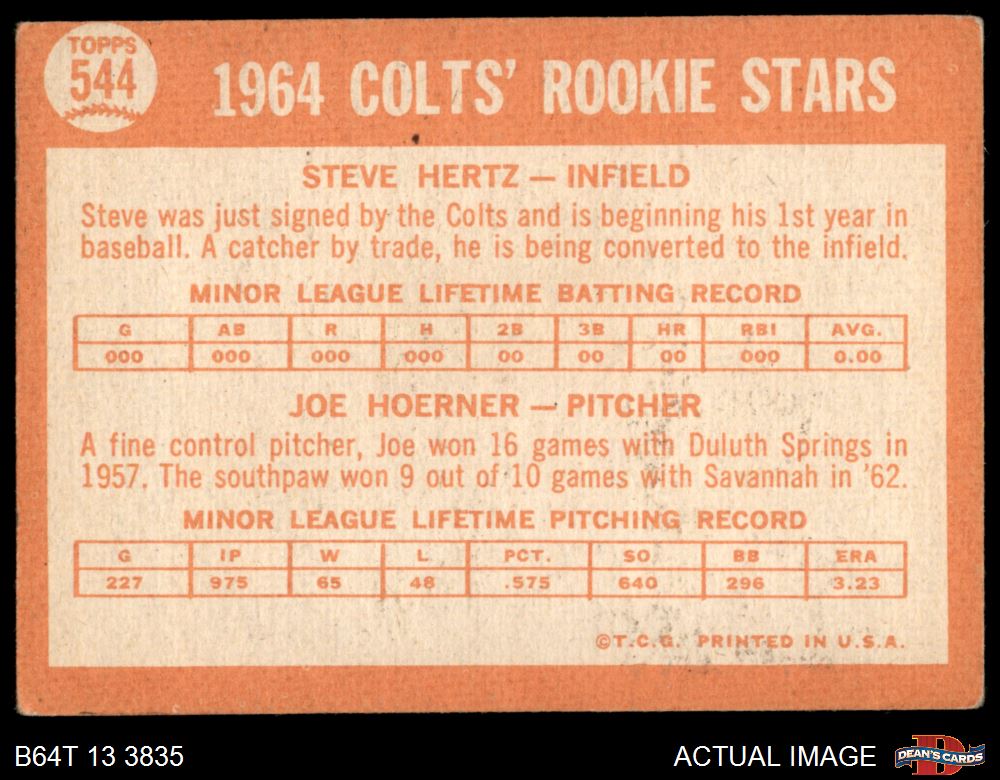 TOPPS
544

1964 COLTS' ROOKIE STARS

STEVE HERTZ — INFIELD

Steve was just signed by the Colts and is beginning his 1st year in baseball. A catcher by trade, he is being converted to the infield.

MINOR LEAGUE LIFETIME BATTING RECORD

| G | AB | R | H | 2B | 3B | HR | RBI | AVG. |
|---|---|---|---|---|---|---|---|---|
| 000 | 000 | 000 | 000 | 00 | 00 | 00 | 000 | 0.00 |

JOE HOERNER — PITCHER

A fine control pitcher, Joe won 16 games with Duluth Springs in 1957. The southpaw won 9 out of 10 games with Savannah in '62.

MINOR LEAGUE LIFETIME PITCHING RECORD

| G | IP | W | L | PCT. | SO | BB | ERA |
|---|---|---|---|---|---|---|---|
| 227 | 975 | 65 | 48 | .575 | 640 | 296 | 3.23 |

©T.C.G. PRINTED IN U.S.A.

B64T 13 3835

ACTUAL IMAGE

DEAN'S CARDS